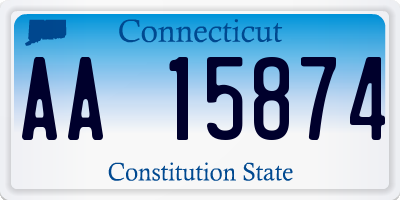 Connecticut

AA 15874

Constitution State